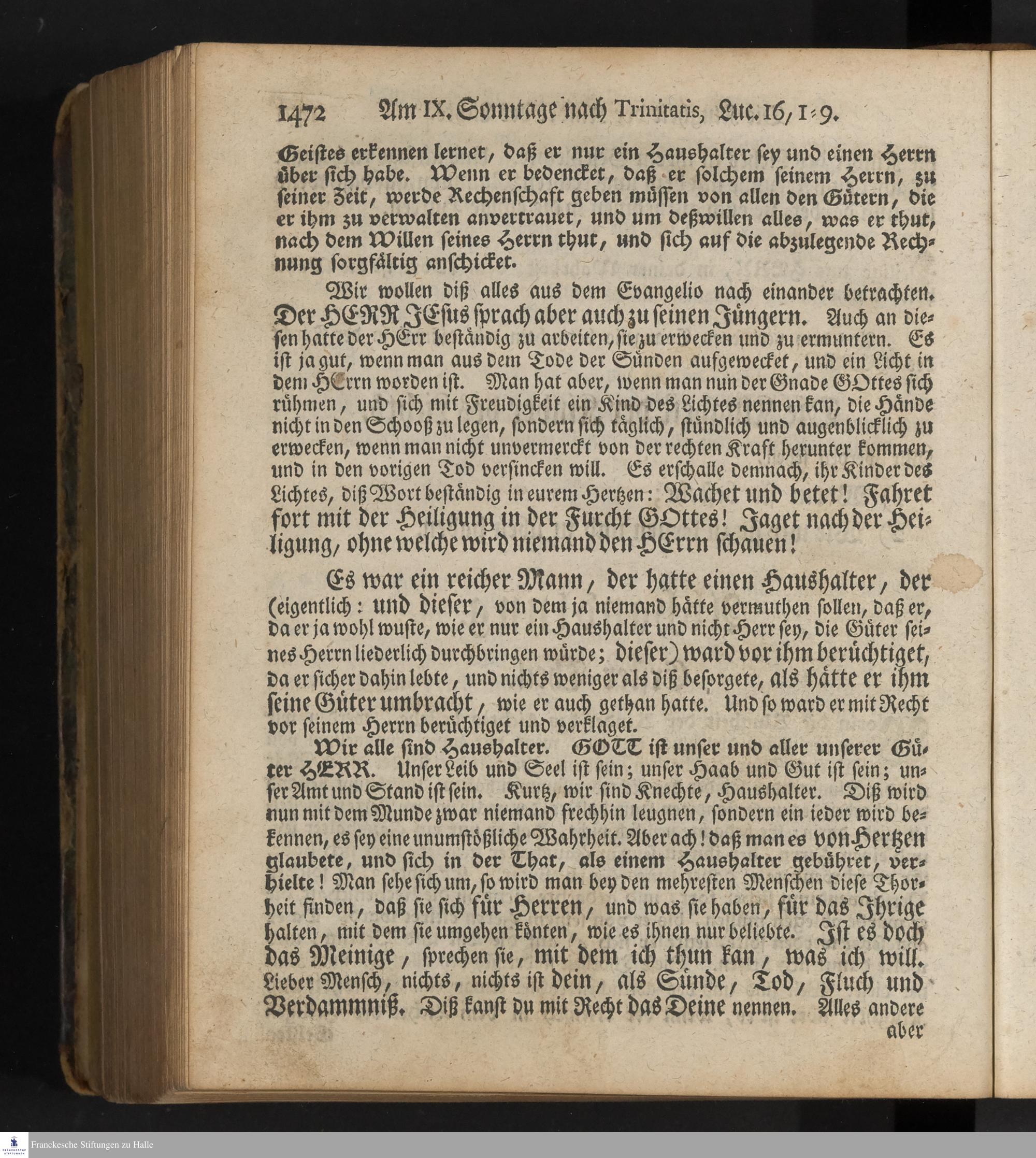 1472 Am IX. Sonntage nach Trinitatis, Luc. 16, 1-9.

Geistes erkennen lernet, daß er nur ein Haushalter sey und einen Herrn über sich habe. Wenn er bedencket, daß er solchem seinem Herrn, zu seiner Zeit, werde Rechenschaft geben müssen von allen den Gütern, die er ihm zu verwalten anvertrauet, und um deßwillen alles, was er thut, nach dem Willen seines Herrn thut, und sich auf die abzulegende Rechnung sorgfältig anschicket.

Wir wollen diß alles aus dem Evangelio nach einander betrachten. Der HERR JEsus sprach aber auch zu seinen Jüngern. Auch an diesen hatte der HErr beständig zu arbeiten, sie zu erwecken und zu ermuntern. Es ist ja gut, wenn man aus dem Tode der Sünden aufgewecket, und ein Licht in dem HErrn worden ist. Man hat aber, wenn man nun der Gnade GOttes sich rühmen, und sich mit Freudigkeit ein Kind des Lichtes nennen kan, die Hände nicht in den Schooß zu legen, sondern sich täglich, stündlich und augenblicklich zu erwecken, wenn man nicht unvermerckt von der rechten Kraft herunter kommen, und in den vorigen Tod versincken will. Es erschalle demnach, ihr Kinder des Lichtes, diß Wort beständig in eurem Hertzen: Wachet und betet! Fahret fort mit der Heiligung in der Furcht GOttes! Jaget nach der Heiligung, ohne welche wird niemand den HErrn schauen!

Es war ein reicher Mann, der hatte einen Haushalter, der (eigentlich: und dieser, von dem ja niemand hätte vermuthen sollen, daß er, da er ja wohl wuste, wie er nur ein Haushalter und nicht Herr sey, die Güter seines Herrn liederlich durchbringen würde; dieser) ward vor ihm berüchtiget, da er sicher dahin lebte, und nichts weniger als diß besorgete, als hätte er ihm seine Güter umbracht, wie er auch gethan hatte. Und so ward er mit Recht vor seinem Herrn berüchtiget und verklaget.

Wir alle sind Haushalter. GOTT ist unser und aller unserer Güter HERR. Unser Leib und Seel ist sein; unser Haab und Gut ist sein; unser Amt und Stand ist sein. Kurtz, wir sind Knechte, Haushalter. Diß wird nun mit dem Munde zwar niemand frechhin leugnen, sondern ein ieder wird bekennen, es sey eine unumstößliche Wahrheit. Aber ach! daß man es von Hertzen glaubete, und sich in der That, als einem Haushalter gebühret, verhielte! Man sehe sich um, so wird man bey den mehresten Menschen diese Thorheit finden, daß sie sich für Herren, und was sie haben, für das Jhrige halten, mit dem sie umgehen könten, wie es ihnen nur beliebte. Jst es doch das Meinige, sprechen sie, mit dem ich thun kan, was ich will. Lieber Mensch, nichts, nichts ist dein, als Sünde, Tod, Fluch und Verdammniß. Diß kanst du mit Recht das Deine nennen. Alles andere aber

Franckesche Stiftungen zu Halle